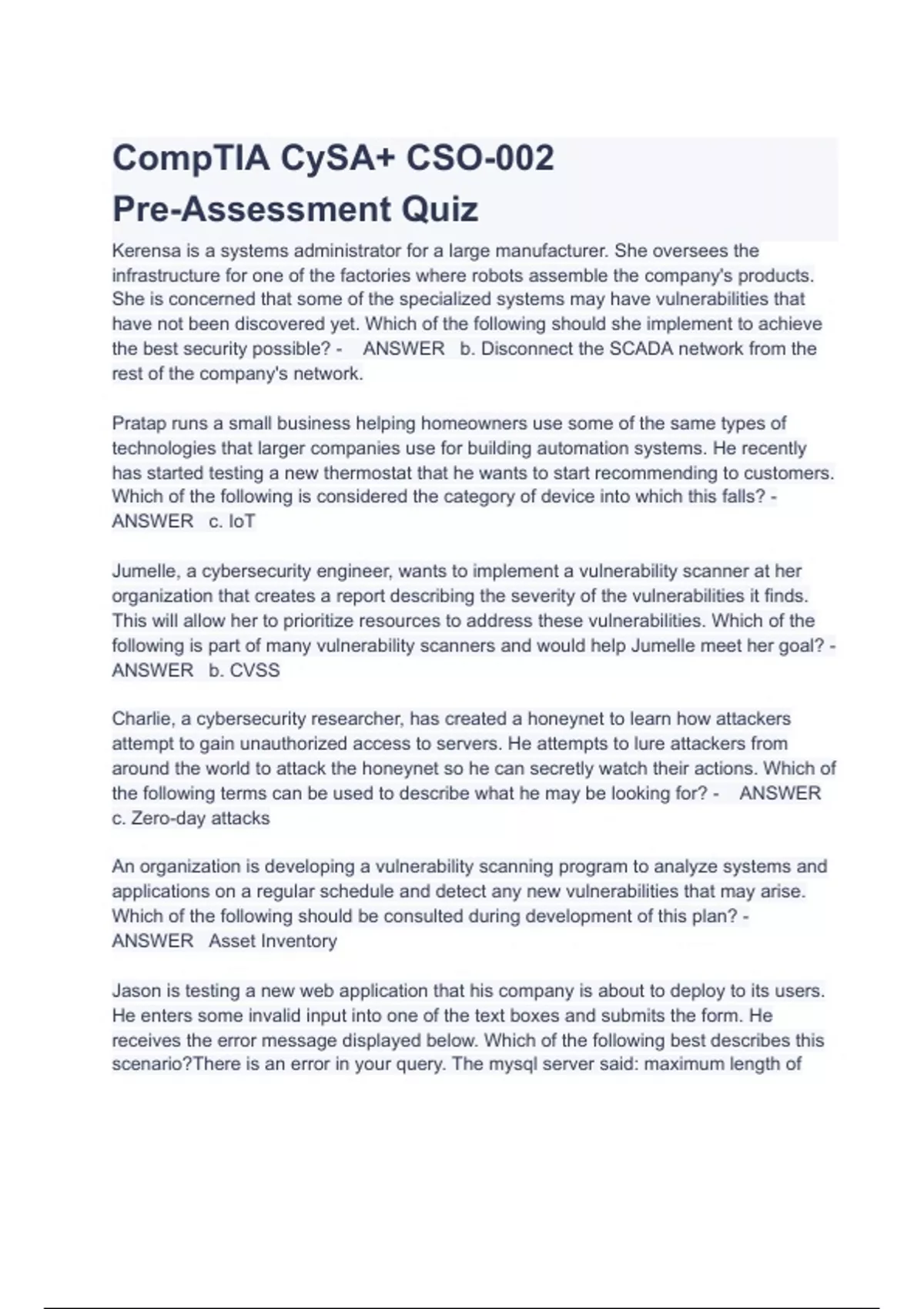 CompTIA CySA+ CSO-002
Pre-Assessment Quiz

Kerensa is a systems administrator for a large manufacturer. She oversees the infrastructure for one of the factories where robots assemble the company's products. She is concerned that some of the specialized systems may have vulnerabilities that have not been discovered yet. Which of the following should she implement to achieve the best security possible? - ANSWER b. Disconnect the SCADA network from the rest of the company's network.

Pratap runs a small business helping homeowners use some of the same types of technologies that larger companies use for building automation systems. He recently has started testing a new thermostat that he wants to start recommending to customers. Which of the following is considered the category of device into which this falls? - ANSWER c. IoT

Jumelle, a cybersecurity engineer, wants to implement a vulnerability scanner at her organization that creates a report describing the severity of the vulnerabilities it finds. This will allow her to prioritize resources to address these vulnerabilities. Which of the following is part of many vulnerability scanners and would help Jumelle meet her goal? - ANSWER b. CVSS

Charlie, a cybersecurity researcher, has created a honeynet to learn how attackers attempt to gain unauthorized access to servers. He attempts to lure attackers from around the world to attack the honeynet so he can secretly watch their actions. Which of the following terms can be used to describe what he may be looking for? - ANSWER c. Zero-day attacks

An organization is developing a vulnerability scanning program to analyze systems and applications on a regular schedule and detect any new vulnerabilities that may arise. Which of the following should be consulted during development of this plan? - ANSWER Asset Inventory

Jason is testing a new web application that his company is about to deploy to its users. He enters some invalid input into one of the text boxes and submits the form. He receives the error message displayed below. Which of the following best describes this scenario?There is an error in your query. The mysql server said: maximum length of